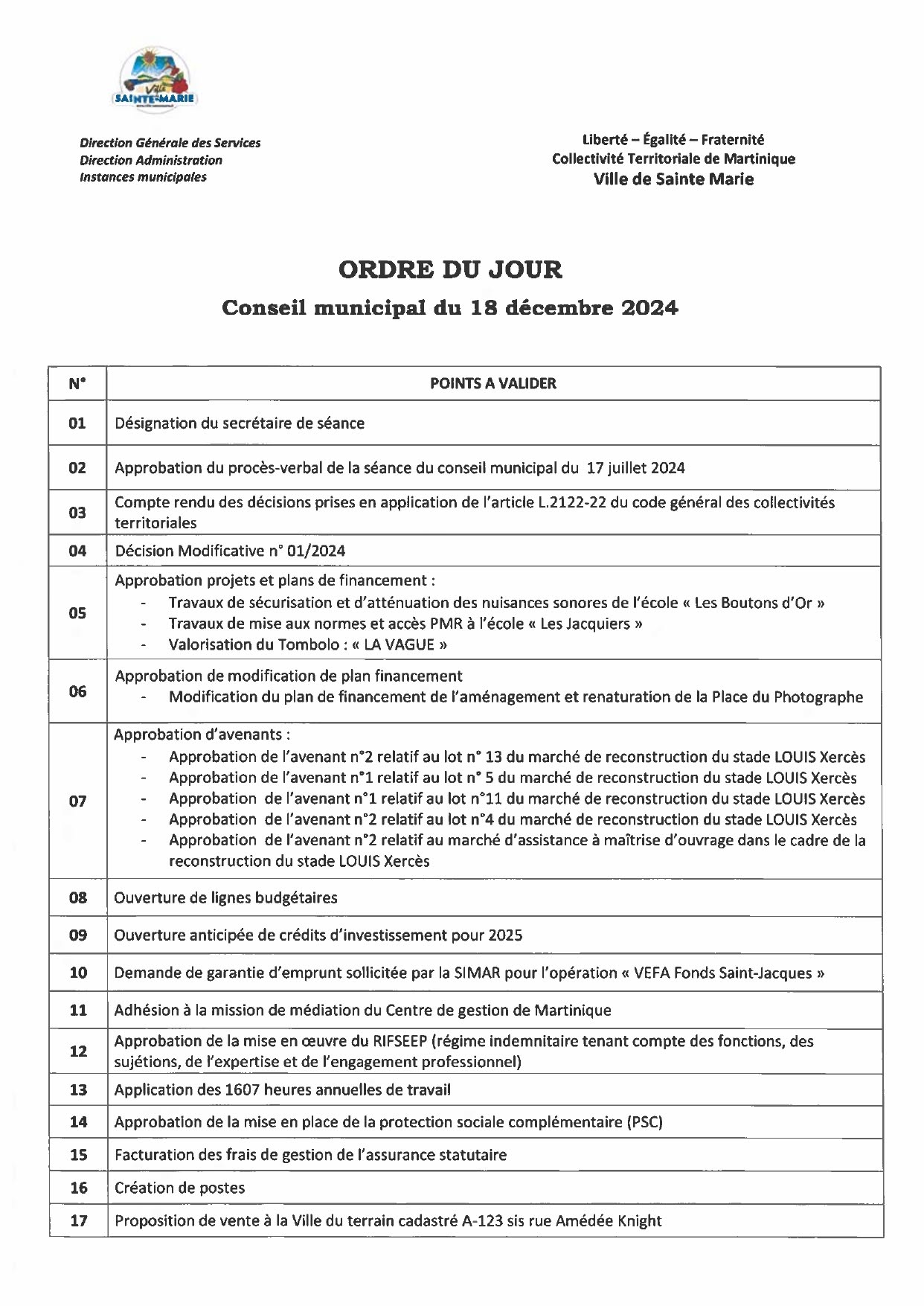 Ville SAINTE-MARIE

Direction Générale des Services
Direction Administration
Instances municipales

Liberté – Égalité – Fraternité
Collectivité Territoriale de Martinique
Ville de Sainte Marie

ORDRE DU JOUR

Conseil municipal du 18 décembre 2024

| N° | POINTS A VALIDER |
|---|---|
| 01 | Désignation du secrétaire de séance |
| 02 | Approbation du procès-verbal de la séance du conseil municipal du 17 juillet 2024 |
| 03 | Compte rendu des décisions prises en application de l'article L.2122-22 du code général des collectivités territoriales |
| 04 | Décision Modificative n° 01/2024 |
| 05 | Approbation projets et plans de financement : - Travaux de sécurisation et d'atténuation des nuisances sonores de l'école « Les Boutons d'Or » - Travaux de mise aux normes et accès PMR à l'école « Les Jacquiers » - Valorisation du Tombolo : « LA VAGUE » |
| 06 | Approbation de modification de plan financement - Modification du plan de financement de l'aménagement et renaturation de la Place du Photographe |
| 07 | Approbation d'avenants : - Approbation de l'avenant n°2 relatif au lot n° 13 du marché de reconstruction du stade LOUIS Xercès - Approbation de l'avenant n°1 relatif au lot n° 5 du marché de reconstruction du stade LOUIS Xercès - Approbation de l'avenant n°1 relatif au lot n°11 du marché de reconstruction du stade LOUIS Xercès - Approbation de l'avenant n°2 relatif au lot n°4 du marché de reconstruction du stade LOUIS Xercès - Approbation de l'avenant n°2 relatif au marché d'assistance à maîtrise d'ouvrage dans le cadre de la reconstruction du stade LOUIS Xercès |
| 08 | Ouverture de lignes budgétaires |
| 09 | Ouverture anticipée de crédits d'investissement pour 2025 |
| 10 | Demande de garantie d'emprunt sollicitée par la SIMAR pour l'opération « VEFA Fonds Saint-Jacques » |
| 11 | Adhésion à la mission de médiation du Centre de gestion de Martinique |
| 12 | Approbation de la mise en œuvre du RIFSEEP (régime indemnitaire tenant compte des fonctions, des sujétions, de l'expertise et de l'engagement professionnel) |
| 13 | Application des 1607 heures annuelles de travail |
| 14 | Approbation de la mise en place de la protection sociale complémentaire (PSC) |
| 15 | Facturation des frais de gestion de l'assurance statutaire |
| 16 | Création de postes |
| 17 | Proposition de vente à la Ville du terrain cadastré A-123 sis rue Amédée Knight |